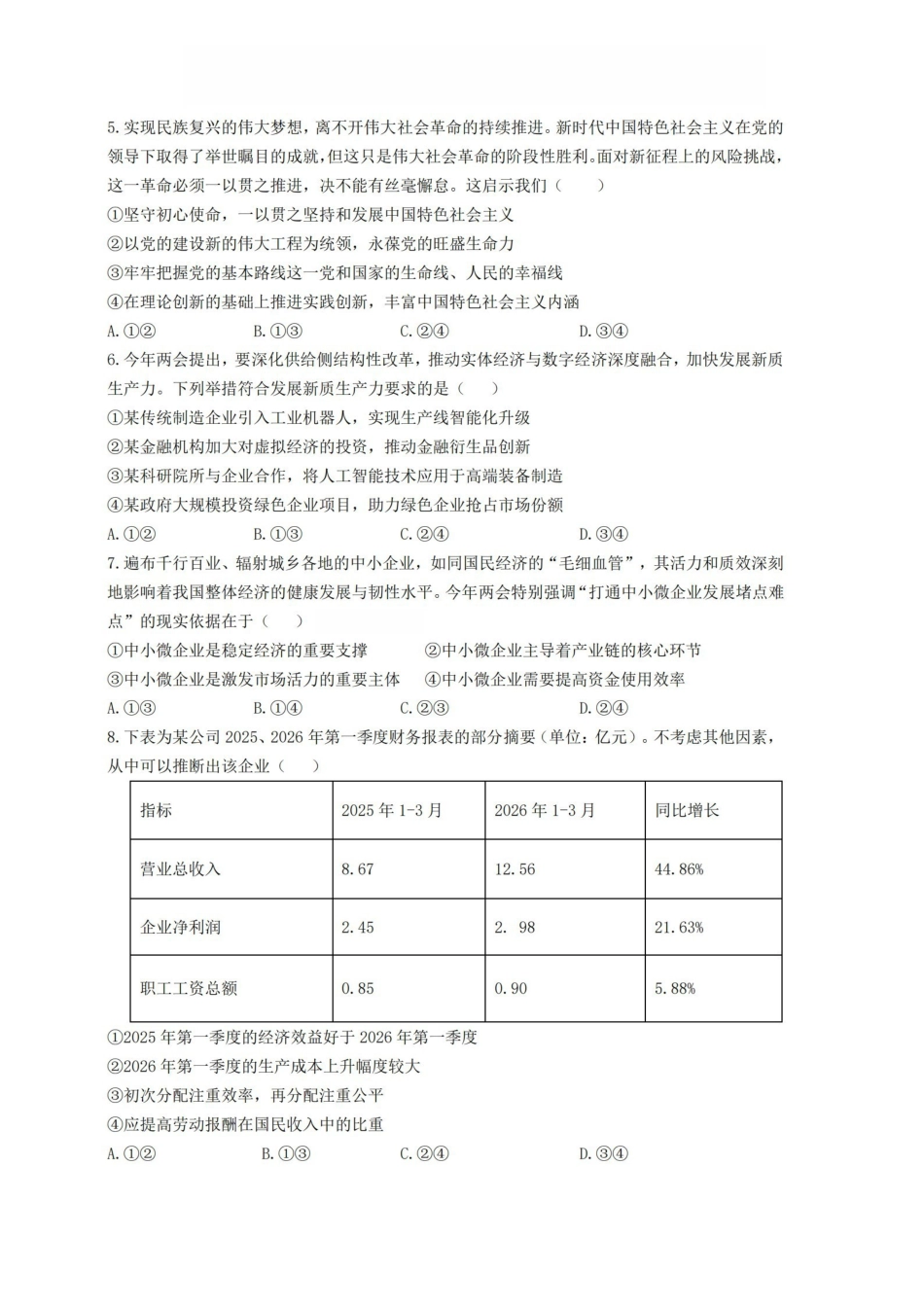 5.实现民族复兴的伟大梦想，离不开伟大社会革命的持续推进。新时代中国特色社会主义在党的领导下取得了举世瞩目的成就，但这只是伟大社会革命的阶段性胜利。面对新征程上的风险挑战，这一革命必须一以贯之推进，决不能有丝毫懈怠。这启示我们（　　）

①坚守初心使命，一以贯之坚持和发展中国特色社会主义

②以党的建设新的伟大工程为统领，永葆党的旺盛生命力

③牢牢把握党的基本路线这一党和国家的生命线、人民的幸福线

④在理论创新的基础上推进实践创新，丰富中国特色社会主义内涵

A.①②　　B.①③　　C.②④　　D.③④

6.今年两会提出，要深化供给侧结构性改革，推动实体经济与数字经济深度融合，加快发展新质生产力。下列举措符合发展新质生产力要求的是（　　）

①某传统制造企业引入工业机器人，实现生产线智能化升级

②某金融机构加大对虚拟经济的投资，推动金融衍生品创新

③某科研院所与企业合作，将人工智能技术应用于高端装备制造

④某政府大规模投资绿色企业项目，助力绿色企业抢占市场份额

A.①②　　B.①③　　C.②④　　D.③④

7.遍布千行百业、辐射城乡各地的中小企业，如同国民经济的“毛细血管”，其活力和质效深刻地影响着我国整体经济的健康发展与韧性水平。今年两会特别强调“打通中小微企业发展堵点难点”的现实依据在于（　　）

①中小微企业是稳定经济的重要支撑　　②中小微企业主导着产业链的核心环节

③中小微企业是激发市场活力的重要主体　　④中小微企业需要提高资金使用效率

A.①③　　B.①④　　C.②③　　D.②④

8.下表为某公司2025、2026年第一季度财务报表的部分摘要（单位：亿元）。不考虑其他因素，从中可以推断出该企业（　　）

| 指标 | 2025年1-3月 | 2026年1-3月 | 同比增长 |
|---|---|---|---|
| 营业总收入 | 8.67 | 12.56 | 44.86% |
| 企业净利润 | 2.45 | 2. 98 | 21.63% |
| 职工工资总额 | 0.85 | 0.90 | 5.88% |

①2025年第一季度的经济效益好于2026年第一季度

②2026年第一季度的生产成本上升幅度较大

③初次分配注重效率，再分配注重公平

④应提高劳动报酬在国民收入中的比重

A.①②　　B.①③　　C.②④　　D.③④